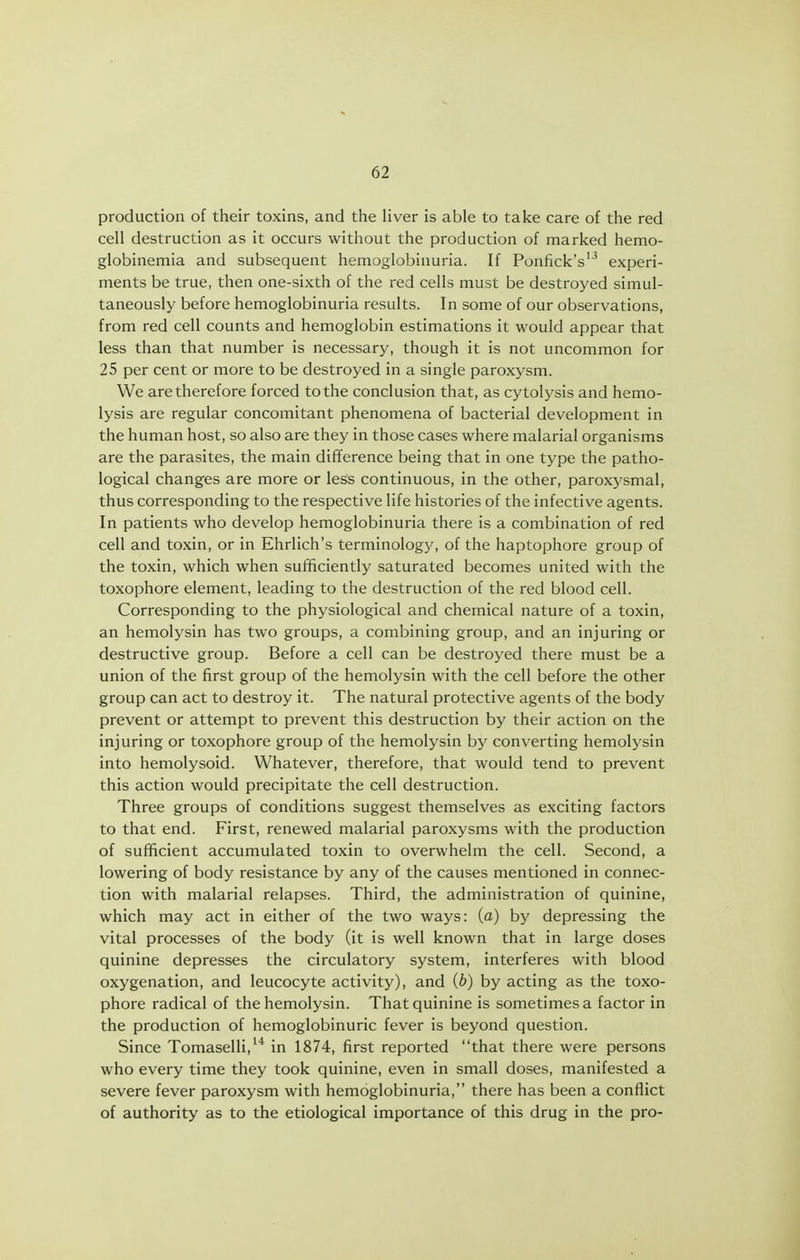 62

production of their toxins, and the liver is able to take care of the red cell destruction as it occurs without the production of marked hemoglobinemia and subsequent hemoglobinuria. If Ponfick's$^{13}$ experiments be true, then one-sixth of the red cells must be destroyed simultaneously before hemoglobinuria results. In some of our observations, from red cell counts and hemoglobin estimations it would appear that less than that number is necessary, though it is not uncommon for 25 per cent or more to be destroyed in a single paroxysm.

We are therefore forced to the conclusion that, as cytolysis and hemolysis are regular concomitant phenomena of bacterial development in the human host, so also are they in those cases where malarial organisms are the parasites, the main difference being that in one type the pathological changes are more or less continuous, in the other, paroxysmal, thus corresponding to the respective life histories of the infective agents. In patients who develop hemoglobinuria there is a combination of red cell and toxin, or in Ehrlich's terminology, of the haptophore group of the toxin, which when sufficiently saturated becomes united with the toxophore element, leading to the destruction of the red blood cell.

Corresponding to the physiological and chemical nature of a toxin, an hemolysin has two groups, a combining group, and an injuring or destructive group. Before a cell can be destroyed there must be a union of the first group of the hemolysin with the cell before the other group can act to destroy it. The natural protective agents of the body prevent or attempt to prevent this destruction by their action on the injuring or toxophore group of the hemolysin by converting hemolysin into hemolysoid. Whatever, therefore, that would tend to prevent this action would precipitate the cell destruction.

Three groups of conditions suggest themselves as exciting factors to that end. First, renewed malarial paroxysms with the production of sufficient accumulated toxin to overwhelm the cell. Second, a lowering of body resistance by any of the causes mentioned in connection with malarial relapses. Third, the administration of quinine, which may act in either of the two ways: (a) by depressing the vital processes of the body (it is well known that in large doses quinine depresses the circulatory system, interferes with blood oxygenation, and leucocyte activity), and (b) by acting as the toxophore radical of the hemolysin. That quinine is sometimes a factor in the production of hemoglobinuric fever is beyond question.

Since Tomaselli,$^{14}$ in 1874, first reported "that there were persons who every time they took quinine, even in small doses, manifested a severe fever paroxysm with hemoglobinuria," there has been a conflict of authority as to the etiological importance of this drug in the pro-